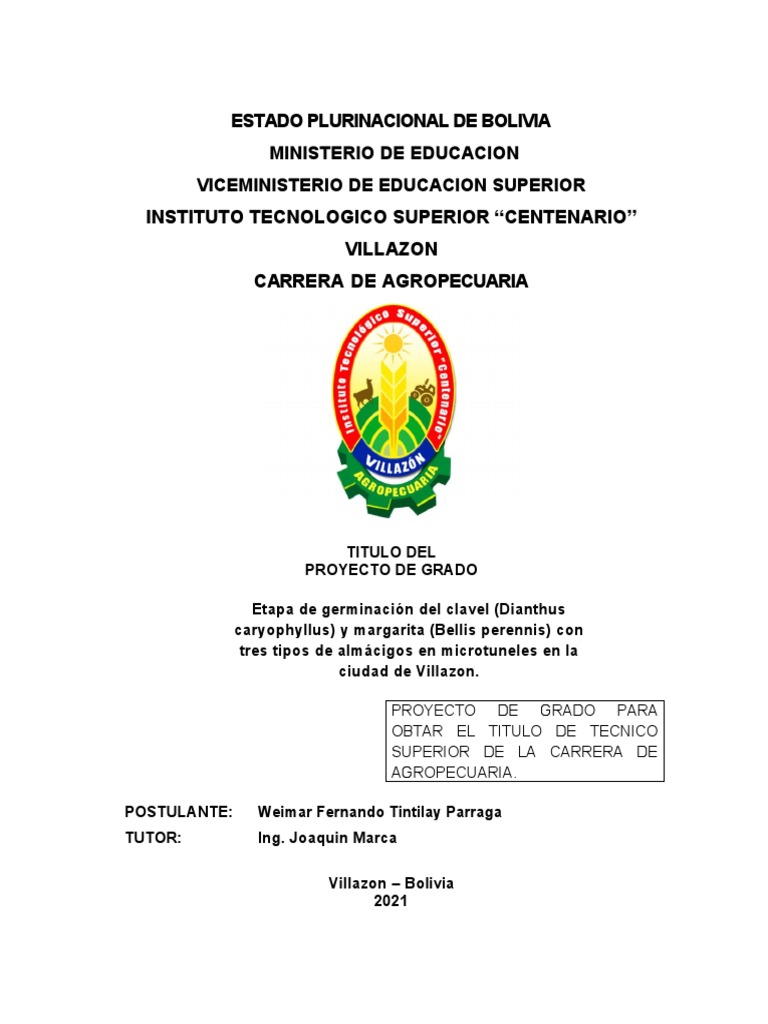 ESTADO PLURINACIONAL DE BOLIVIA
MINISTERIO DE EDUCACION
VICEMINISTERIO DE EDUCACION SUPERIOR
INSTITUTO TECNOLOGICO SUPERIOR “CENTENARIO”
VILLAZON
CARRERA DE AGROPECUARIA

Instituto Tecnológico Superior "Centenario"
VILLAZÓN
AGROPECUARIA

TITULO DEL
PROYECTO DE GRADO

Etapa de germinación del clavel (Dianthus caryophyllus) y margarita (Bellis perennis) con tres tipos de almácigos en microtuneles en la ciudad de Villazon.

PROYECTO DE GRADO PARA OBTAR EL TITULO DE TECNICO SUPERIOR DE LA CARRERA DE AGROPECUARIA.

POSTULANTE: Weimar Fernando Tintilay Parraga
TUTOR: Ing. Joaquin Marca

Villazon – Bolivia
2021